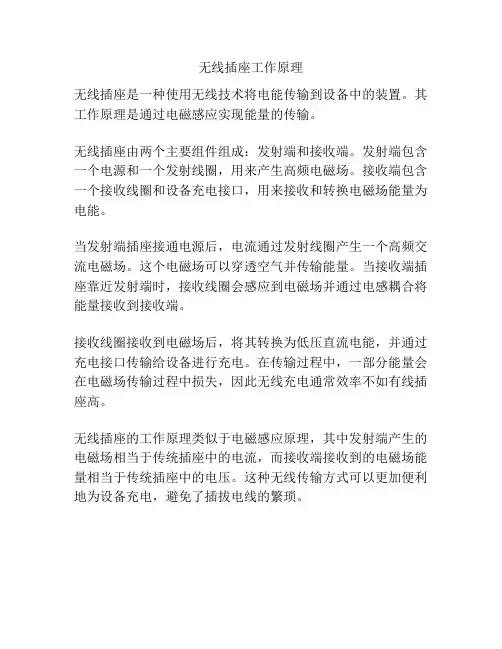 无线插座工作原理

无线插座是一种使用无线技术将电能传输到设备中的装置。其工作原理是通过电磁感应实现能量的传输。

无线插座由两个主要组件组成：发射端和接收端。发射端包含一个电源和一个发射线圈，用来产生高频电磁场。接收端包含一个接收线圈和设备充电接口，用来接收和转换电磁场能量为电能。

当发射端插座接通电源后，电流通过发射线圈产生一个高频交流电磁场。这个电磁场可以穿透空气并传输能量。当接收端插座靠近发射端时，接收线圈会感应到电磁场并通过电感耦合将能量接收到接收端。

接收线圈接收到电磁场后，将其转换为低压直流电能，并通过充电接口传输给设备进行充电。在传输过程中，一部分能量会在电磁场传输过程中损失，因此无线充电通常效率不如有线插座高。

无线插座的工作原理类似于电磁感应原理，其中发射端产生的电磁场相当于传统插座中的电流，而接收端接收到的电磁场能量相当于传统插座中的电压。这种无线传输方式可以更加便利地为设备充电，避免了插拔电线的繁琐。